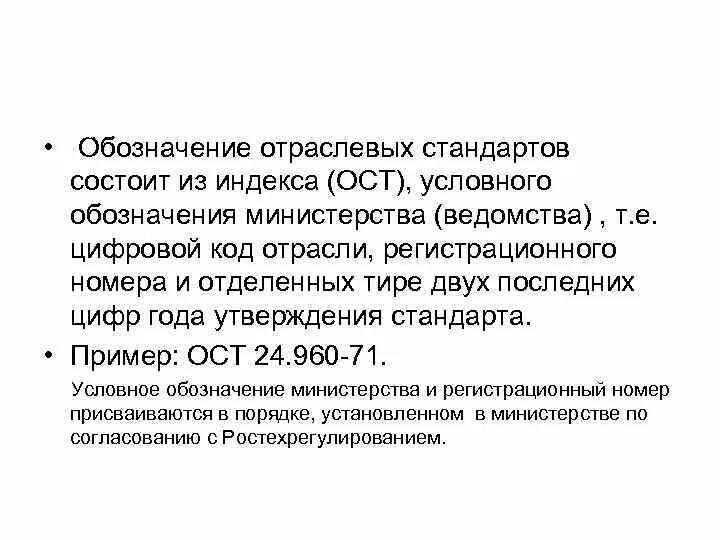 • Обозначение отраслевых стандартов состоит из индекса (ОСТ), условного обозначения министерства (ведомства) , т.е. цифровой код отрасли, регистрационного номера и отделенных тире двух последних цифр года утверждения стандарта.

• Пример: ОСТ 24.960-71.

Условное обозначение министерства и регистрационный номер присваиваются в порядке, установленном в министерстве по согласованию с Ростехрегулированием.